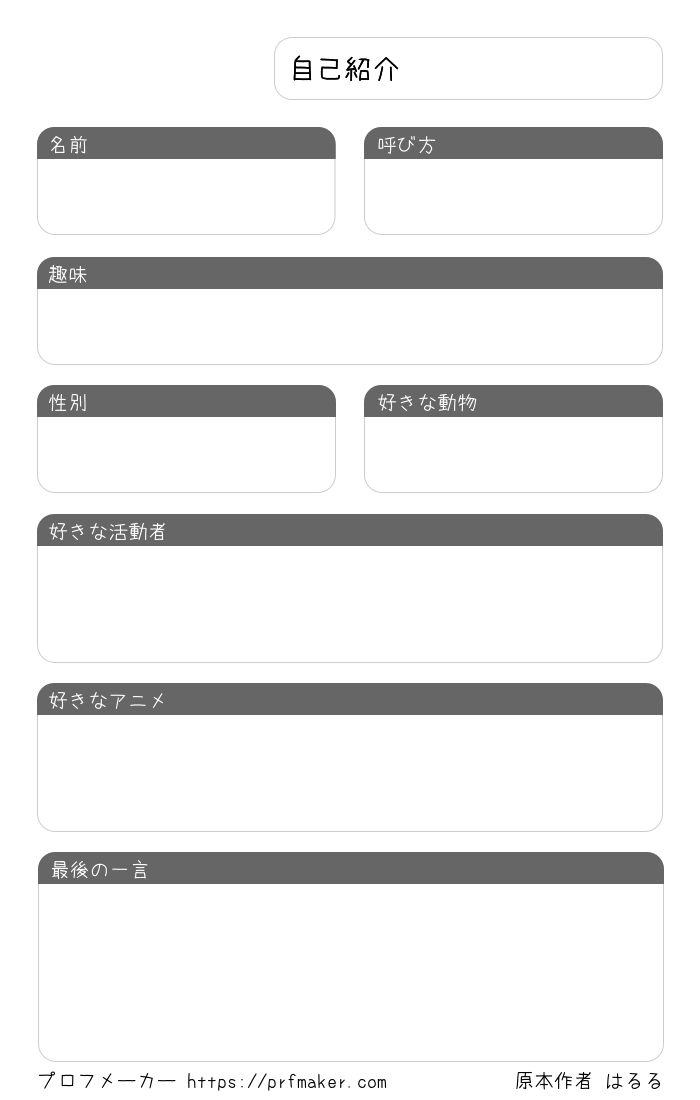 自己紹介

名前

呼び方

趣味

性別

好きな動物

好きな活動者

好きなアニメ

最後の一言

プロフメーカー https://prfmaker.com

原本作者 はるる